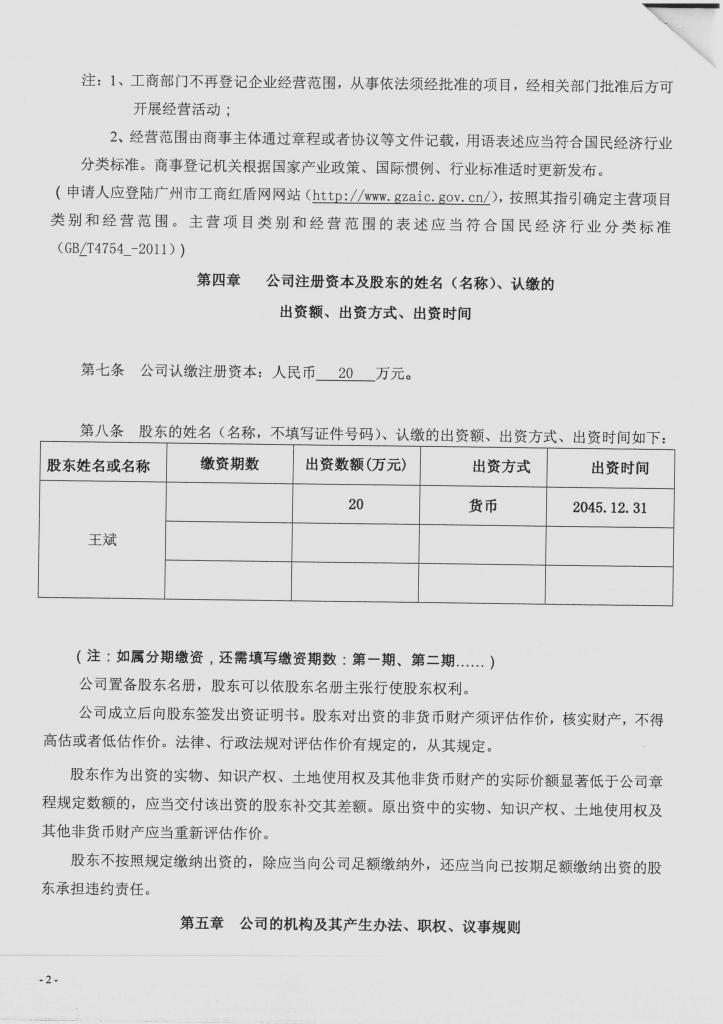 注：1、工商部门不再登记企业经营范围，从事依法须经批准的项目，经相关部门批准后方可开展经营活动；

2、经营范围由商事主体通过章程或者协议等文件记载，用语表述应当符合国民经济行业分类标准。商事登记机关根据国家产业政策、国际惯例、行业标准适时更新发布。

（申请人应登陆广州市工商红盾网网站（http://www.gzaic.gov.cn/），按照其指引确定主营项目类别和经营范围。主营项目类别和经营范围的表述应当符合国民经济行业分类标准（GB/T4754_-2011））

第四章　公司注册资本及股东的姓名（名称）、认缴的出资额、出资方式、出资时间

第七条　公司认缴注册资本：人民币　20　万元。

第八条　股东的姓名（名称，不填写证件号码）、认缴的出资额、出资方式、出资时间如下：

| 股东姓名或名称 | 缴资期数 | 出资数额(万元) | 出资方式 | 出资时间 |
|---|---|---|---|---|
| 王斌 |  | 20 | 货币 | 2045.12.31 |
|  |  |  |  |  |
|  |  |  |  |  |

（注：如属分期缴资，还需填写缴资期数：第一期、第二期……）

公司置备股东名册，股东可以依股东名册主张行使股东权利。

公司成立后向股东签发出资证明书。股东对出资的非货币财产须评估作价，核实财产，不得高估或者低估作价。法律、行政法规对评估作价有规定的，从其规定。

股东作为出资的实物、知识产权、土地使用权及其他非货币财产的实际价额显著低于公司章程规定数额的，应当交付该出资的股东补交其差额。原出资中的实物、知识产权、土地使用权及其他非货币财产应当重新评估作价。

股东不按照规定缴纳出资的，除应当向公司足额缴纳外，还应当向已按期足额缴纳出资的股东承担违约责任。

第五章　公司的机构及其产生办法、职权、议事规则

-2-